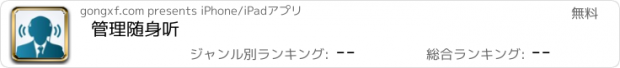 gongxf.com presents iPhone/iPadアプリ

無料

管理随身听

ジャンル別ランキング: --

総合ランキング: --